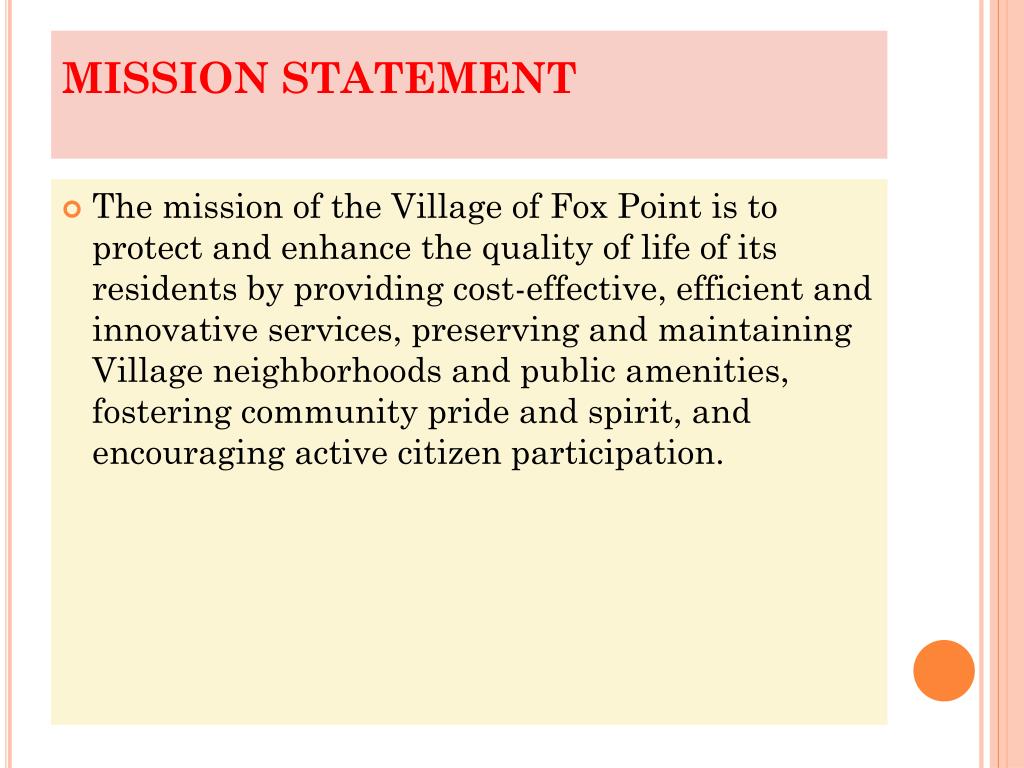 MISSION STATEMENT

The mission of the Village of Fox Point is to protect and enhance the quality of life of its residents by providing cost-effective, efficient and innovative services, preserving and maintaining Village neighborhoods and public amenities, fostering community pride and spirit, and encouraging active citizen participation.